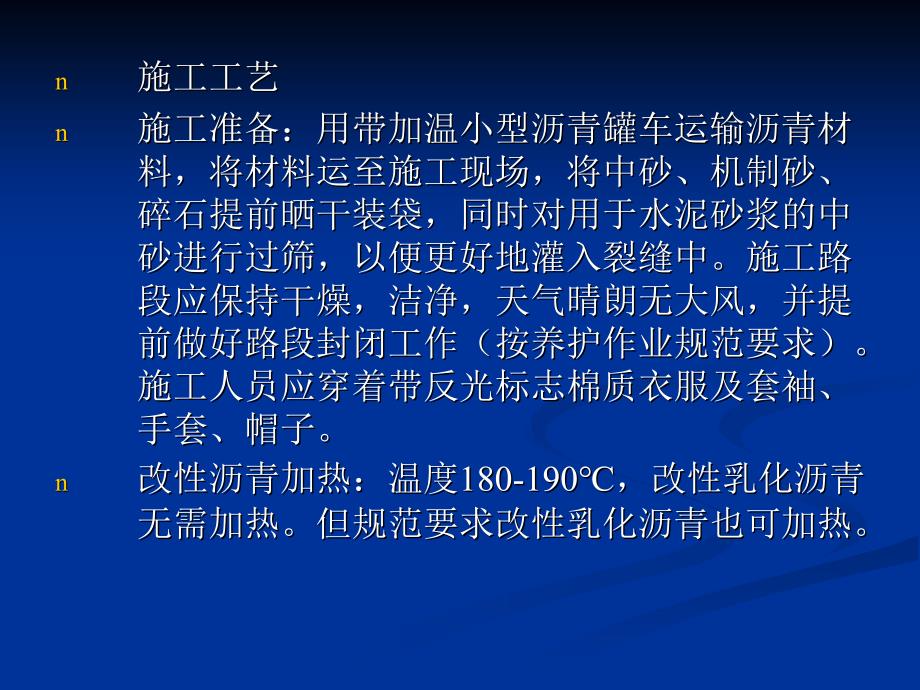 n 施工工艺

n 施工准备：用带加温小型沥青罐车运输沥青材料，将材料运至施工现场，将中砂、机制砂、碎石提前晒干装袋，同时对用于水泥砂浆的中砂进行过筛，以便更好地灌入裂缝中。施工路段应保持干燥，洁净，天气晴朗无大风，并提前做好路段封闭工作（按养护作业规范要求）。施工人员应穿着带反光标志棉质衣服及套袖、手套、帽子。

n 改性沥青加热：温度180-190℃，改性乳化沥青无需加热。但规范要求改性乳化沥青也可加热。